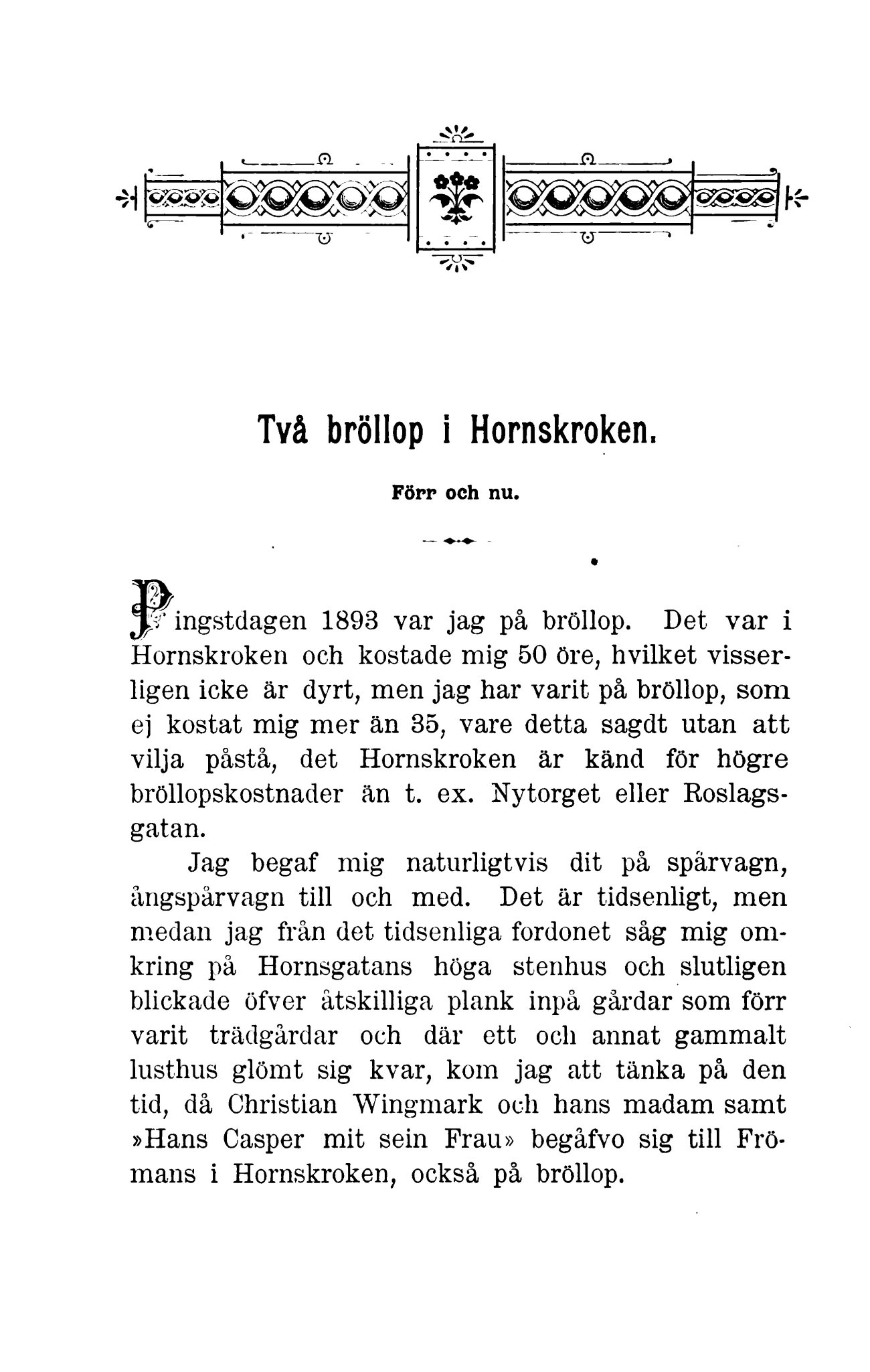 Två bröllop i Hornskroken.

Förr och nu.

Pingstdagen 1893 var jag på bröllop. Det var i Hornskroken och kostade mig 50 öre, hvilket visserligen icke är dyrt, men jag har varit på bröllop, som ej kostat mig mer än 35, vare detta sagdt utan att vilja påstå, det Hornskroken är känd för högre bröllopskostnader än t. ex. Nytorget eller Roslagsgatan.

Jag begaf mig naturligtvis dit på spårvagn, ångspårvagn till och med. Det är tidsenligt, men medan jag från det tidsenliga fordonet såg mig omkring på Hornsgatans höga stenhus och slutligen blickade öfver åtskilliga plank inpå gårdar som förr varit trädgårdar och där ett och annat gammalt lusthus glömt sig kvar, kom jag att tänka på den tid, då Christian Wingmark och hans madam samt »Hans Casper mit sein Frau» begåfvo sig till Frömans i Hornskroken, också på bröllop.